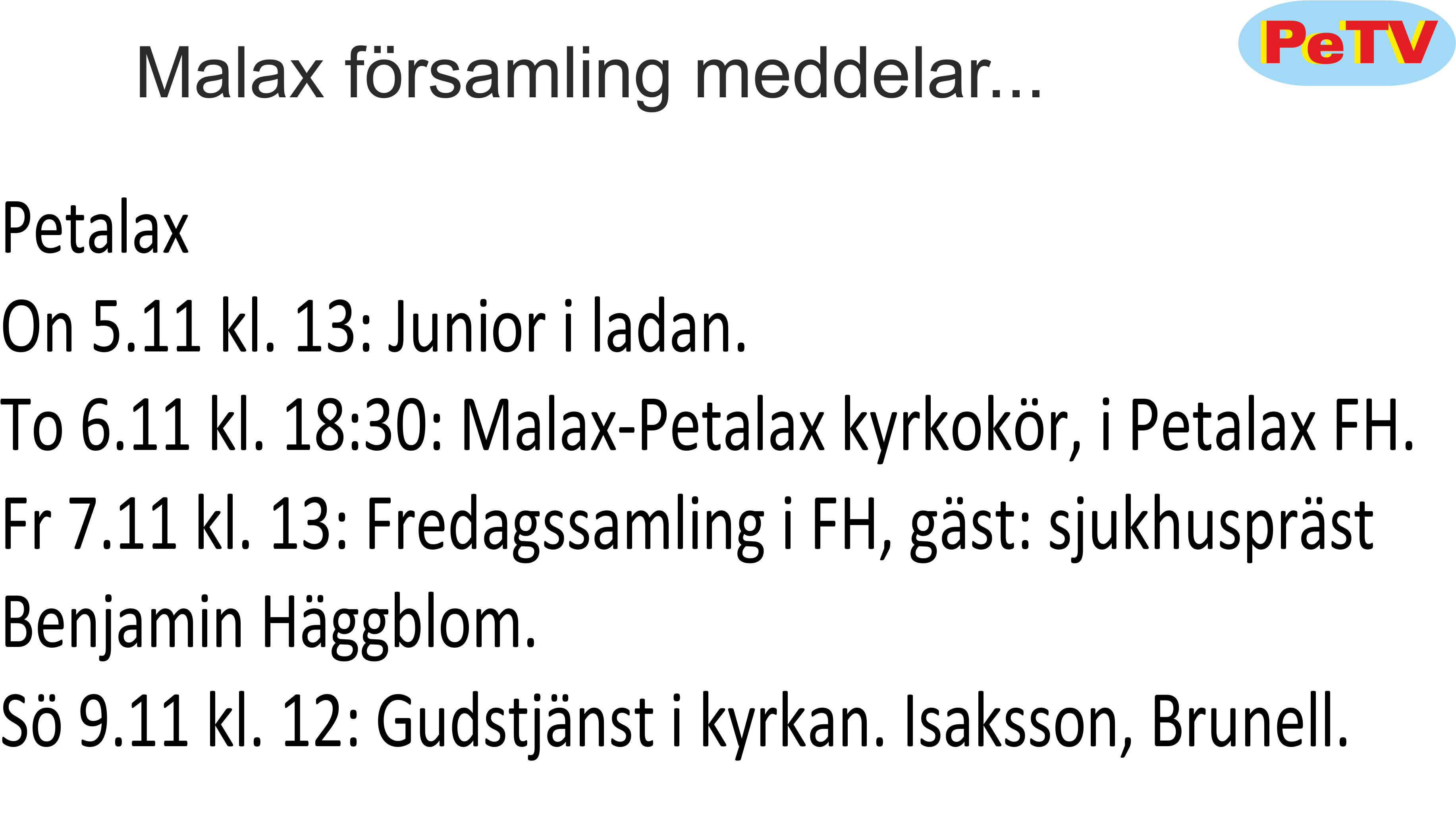 Malax församling meddelar...

PeTV

Petalax

On 5.11 kl. 13: Junior i ladan.

To 6.11 kl. 18:30: Malax-Petalax kyrkokör, i Petalax FH.

Fr 7.11 kl. 13: Fredagssamling i FH, gäst: sjukhuspräst Benjamin Häggblom.

Sö 9.11 kl. 12: Gudstjänst i kyrkan. Isaksson, Brunell.